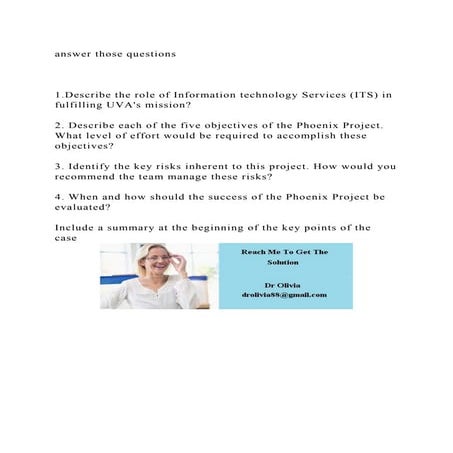 answer those questions

1.Describe the role of Information technology Services (ITS) in fulfilling UVA's mission?

2. Describe each of the five objectives of the Phoenix Project. What level of effort would be required to accomplish these objectives?

3. Identify the key risks inherent to this project. How would you recommend the team manage these risks?

4. When and how should the success of the Phoenix Project be evaluated?

Include a summary at the beginning of the key points of the case

Reach Me To Get The Solution

Dr Olivia
drolivia88@gmail.com